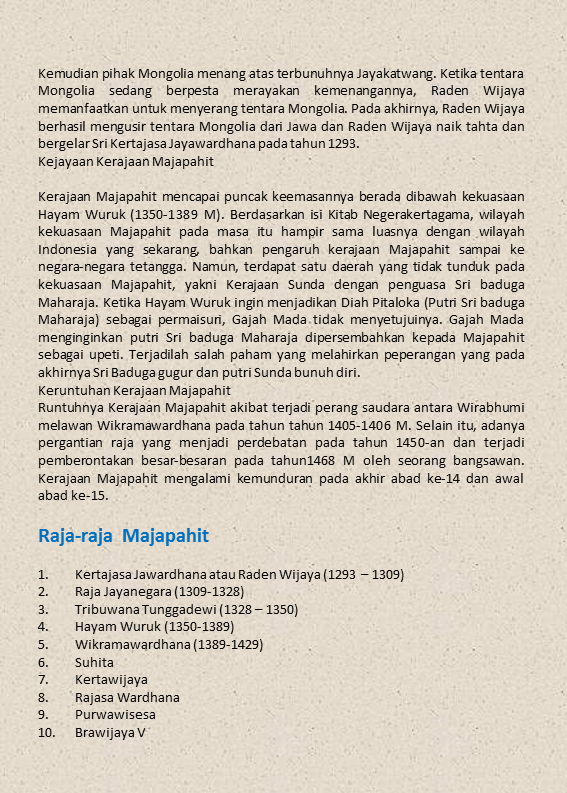 Kemudian pihak Mongolia menang atas terbunuhnya Jayakatwang. Ketika tentara Mongolia sedang berpesta merayakan kemenangannya, Raden Wijaya memanfaatkan untuk menyerang tentara Mongolia. Pada akhirnya, Raden Wijaya berhasil mengusir tentara Mongolia dari Jawa dan Raden Wijaya naik tahta dan bergelar Sri Kertajasa Jayawardhana pada tahun 1293.
Kejayaan Kerajaan Majapahit

Kerajaan Majapahit mencapai puncak keemasannya berada dibawah kekuasaan Hayam Wuruk (1350-1389 M). Berdasarkan isi Kitab Negerakertagama, wilayah kekuasaan Majapahit pada masa itu hampir sama luasnya dengan wilayah Indonesia yang sekarang, bahkan pengaruh kerajaan Majapahit sampai ke negara-negara tetangga. Namun, terdapat satu daerah yang tidak tunduk pada kekuasaan Majapahit, yakni Kerajaan Sunda dengan penguasa Sri baduga Maharaja. Ketika Hayam Wuruk ingin menjadikan Diah Pitaloka (Putri Sri baduga Maharaja) sebagai permaisuri, Gajah Mada tidak menyetujuinya. Gajah Mada menginginkan putri Sri baduga Maharaja dipersembahkan kepada Majapahit sebagai upeti. Terjadilah salah paham yang melahirkan peperangan yang pada akhirnya Sri Baduga gugur dan putri Sunda bunuh diri.
Keruntuhan Kerajaan Majapahit
Runtuhnya Kerajaan Majapahit akibat terjadi perang saudara antara Wirabhumi melawan Wikramawardhana pada tahun tahun 1405-1406 M. Selain itu, adanya pergantian raja yang menjadi perdebatan pada tahun 1450-an dan terjadi pemberontakan besar-besaran pada tahun1468 M oleh seorang bangsawan. Kerajaan Majapahit mengalami kemunduran pada akhir abad ke-14 dan awal abad ke-15.

Raja-raja Majapahit

1. Kertajasa Jawardhana atau Raden Wijaya (1293 – 1309)
2. Raja Jayanegara (1309-1328)
3. Tribuwana Tunggadewi (1328 – 1350)
4. Hayam Wuruk (1350-1389)
5. Wikramawardhana (1389-1429)
6. Suhita
7. Kertawijaya
8. Rajasa Wardhana
9. Purwawisesa
10. Brawijaya V